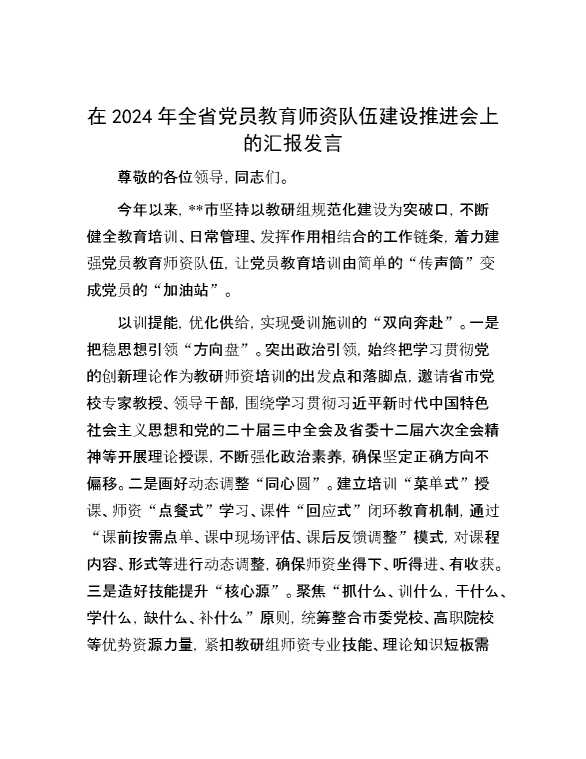 在 2024 年全省党员教育师资队伍建设推进会上的汇报发言

尊敬的各位领导，同志们。

今年以来，**市坚持以教研组规范化建设为突破口，不断健全教育培训、日常管理、发挥作用相结合的工作链条，着力建强党员教育师资队伍，让党员教育培训由简单的“传声筒”变成党员的“加油站”。

以训提能，优化供给，实现受训施训的“双向奔赴”。一是把稳思想引领“方向盘”。突出政治引领，始终把学习贯彻党的创新理论作为教研师资培训的出发点和落脚点，邀请省市党校专家教授、领导干部，围绕学习贯彻习近平新时代中国特色社会主义思想和党的二十届三中全会及省委十二届六次全会精神等开展理论授课，不断强化政治素养，确保坚定正确方向不偏移。二是画好动态调整“同心圆”。建立培训“菜单式”授课、师资“点餐式”学习、课件“回应式”闭环教育机制，通过“课前按需点单、课中现场评估、课后反馈调整”模式，对课程内容、形式等进行动态调整，确保师资坐得下、听得进、有收获。三是造好技能提升“核心源”。聚焦“抓什么、训什么，干什么、学什么、缺什么、补什么”原则，统筹整合市委党校、高职院校等优势资源力量，紧扣教研组师资专业技能、理论知识短板需